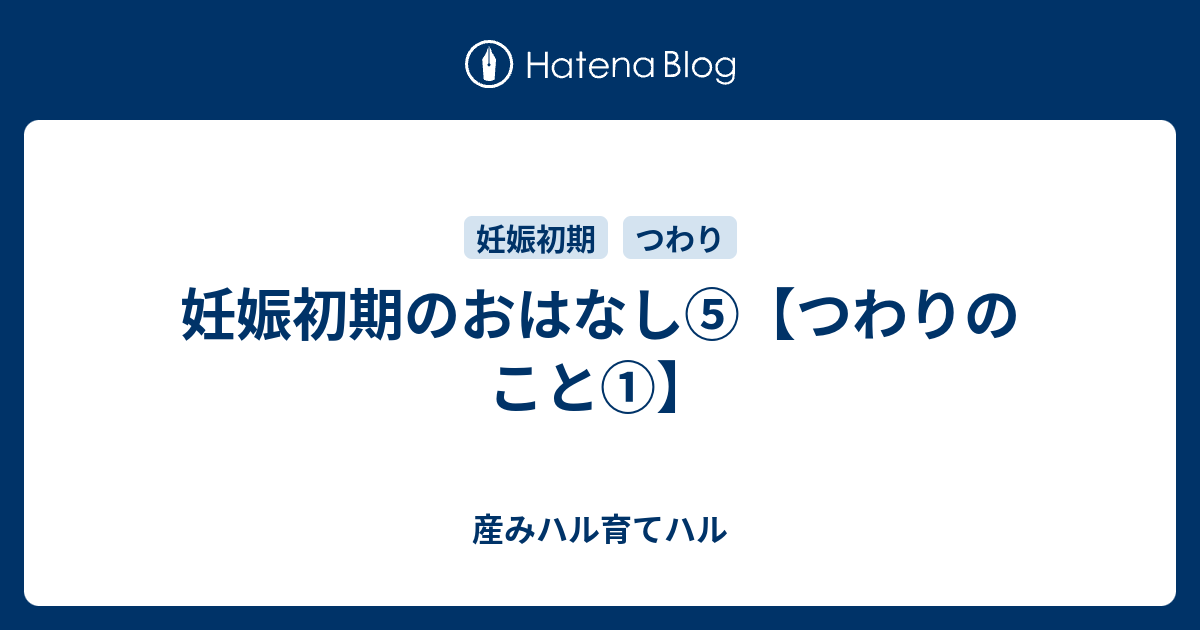 Hatena Blog

妊娠初期

つわり

妊娠初期のおはなし⑤【つわりのこと①】

産みハル育てハル